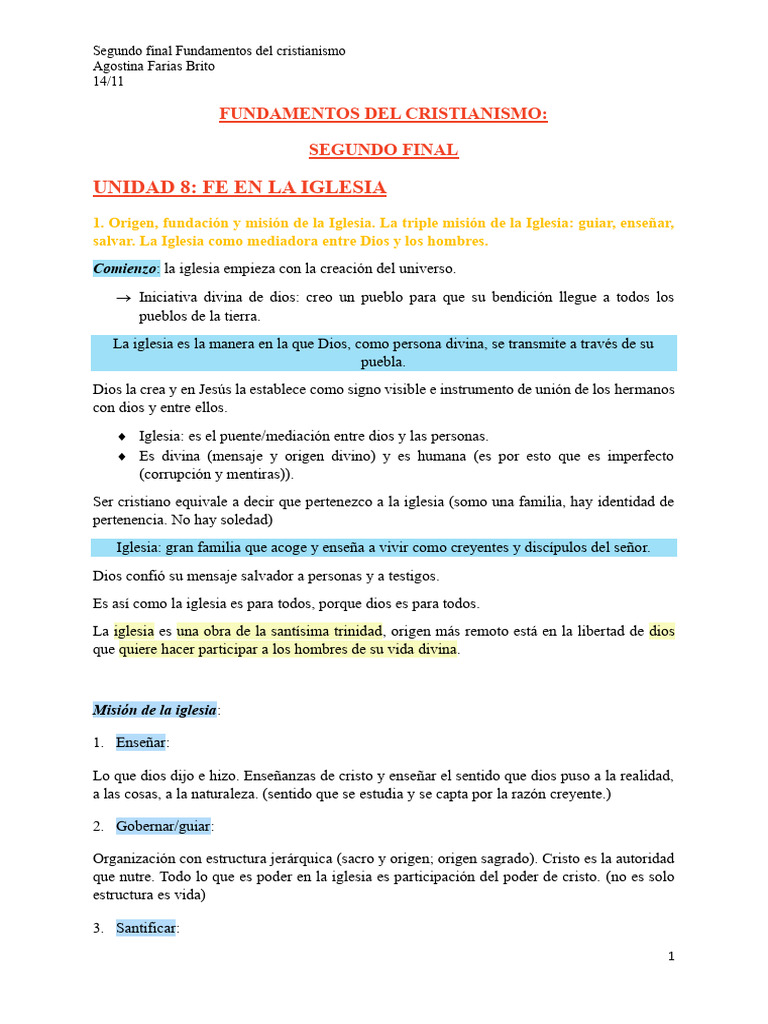 Segundo final Fundamentos del cristianismo
Agostina Farias Brito
14/11

FUNDAMENTOS DEL CRISTIANISMO:

SEGUNDO FINAL

UNIDAD 8: FE EN LA IGLESIA

1. Origen, fundación y misión de la Iglesia. La triple misión de la Iglesia: guiar, enseñar, salvar. La Iglesia como mediadora entre Dios y los hombres.

Comienzo: la iglesia empieza con la creación del universo.

→ Iniciativa divina de dios: creo un pueblo para que su bendición llegue a todos los pueblos de la tierra.

La iglesia es la manera en la que Dios, como persona divina, se transmite a través de su puebla.

Dios la crea y en Jesús la establece como signo visible e instrumento de unión de los hermanos con dios y entre ellos.

◆ Iglesia: es el puente/mediación entre dios y las personas.
◆ Es divina (mensaje y origen divino) y es humana (es por esto que es imperfecto (corrupción y mentiras)).

Ser cristiano equivale a decir que pertenezco a la iglesia (somo una familia, hay identidad de pertenencia. No hay soledad)

Iglesia: gran familia que acoge y enseña a vivir como creyentes y discípulos del señor.

Dios confió su mensaje salvador a personas y a testigos.

Es así como la iglesia es para todos, porque dios es para todos.

La iglesia es una obra de la santísima trinidad, origen más remoto está en la libertad de dios que quiere hacer participar a los hombres de su vida divina.

Misión de la iglesia:

1. Enseñar:

Lo que dios dijo e hizo. Enseñanzas de cristo y enseñar el sentido que dios puso a la realidad, a las cosas, a la naturaleza. (sentido que se estudia y se capta por la razón creyente.)

2. Gobernar/guiar:

Organización con estructura jerárquica (sacro y origen; origen sagrado). Cristo es la autoridad que nutre. Todo lo que es poder en la iglesia es participación del poder de cristo. (no es solo estructura es vida)

3. Santificar:

1